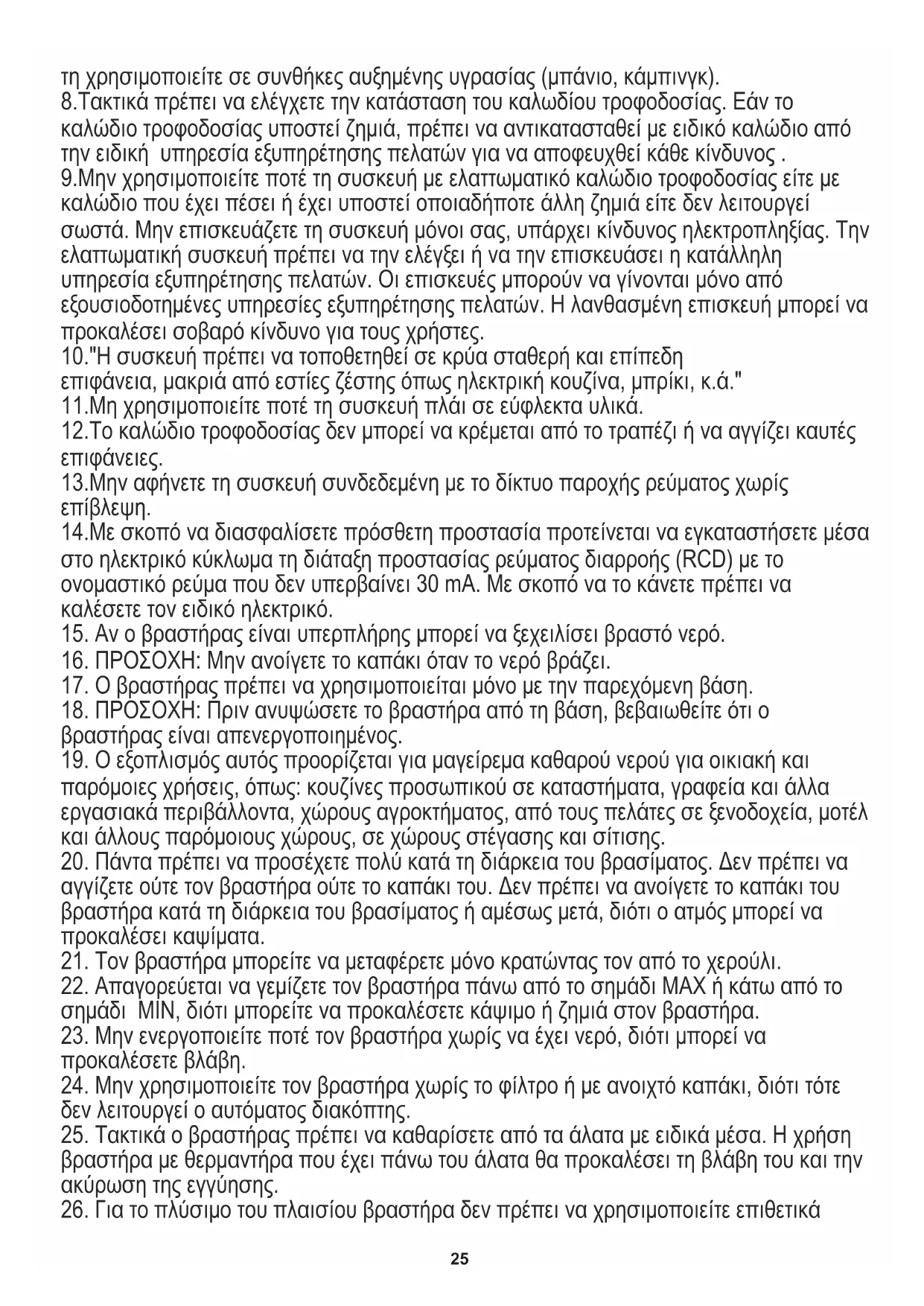 τη χρησιμοποιείτε σε συνθήκες αυξημένης υγρασίας (μπάνιο, κάμπινγκ).
8.Τακτικά πρέπει να ελέγχετε την κατάσταση του καλωδίου τροφοδοσίας. Εάν το καλώδιο τροφοδοσίας υποστεί ζημιά, πρέπει να αντικατασταθεί με ειδικό καλώδιο από την ειδική υπηρεσία εξυπηρέτησης πελατών για να αποφευχθεί κάθε κίνδυνος .
9.Μην χρησιμοποιείτε ποτέ τη συσκευή με ελαττωματικό καλώδιο τροφοδοσίας είτε με καλώδιο που έχει πέσει ή έχει υποστεί οποιαδήποτε άλλη ζημιά είτε δεν λειτουργεί σωστά. Μην επισκευάζετε τη συσκευή μόνοι σας, υπάρχει κίνδυνος ηλεκτροπληξίας. Την ελαττωματική συσκευή πρέπει να την ελέγξει ή να την επισκευάσει η κατάλληλη υπηρεσία εξυπηρέτησης πελατών. Οι επισκευές μπορούν να γίνονται μόνο από εξουσιοδοτημένες υπηρεσίες εξυπηρέτησης πελατών. Η λανθασμένη επισκευή μπορεί να προκαλέσει σοβαρό κίνδυνο για τους χρήστες.
10."Η συσκευή πρέπει να τοποθετηθεί σε κρύα σταθερή και επίπεδη επιφάνεια, μακριά από εστίες ζέστης όπως ηλεκτρική κουζίνα, μπρίκι, κ.ά."
11.Μη χρησιμοποιείτε ποτέ τη συσκευή πλάι σε εύφλεκτα υλικά.
12.Το καλώδιο τροφοδοσίας δεν μπορεί να κρέμεται από το τραπέζι ή να αγγίζει καυτές επιφάνειες.
13.Μην αφήνετε τη συσκευή συνδεδεμένη με το δίκτυο παροχής ρεύματος χωρίς επίβλεψη.
14.Με σκοπό να διασφαλίσετε πρόσθετη προστασία προτείνεται να εγκαταστήσετε μέσα στο ηλεκτρικό κύκλωμα τη διάταξη προστασίας ρεύματος διαρροής (RCD) με το ονομαστικό ρεύμα που δεν υπερβαίνει 30 mA. Με σκοπό να το κάνετε πρέπει να καλέσετε τον ειδικό ηλεκτρικό.
15. Αν ο βραστήρας είναι υπερπλήρης μπορεί να ξεχειλίσει βραστό νερό.
16. ΠΡΟΣΟΧΗ: Μην ανοίγετε το καπάκι όταν το νερό βράζει.
17. Ο βραστήρας πρέπει να χρησιμοποιείται μόνο με την παρεχόμενη βάση.
18. ΠΡΟΣΟΧΗ: Πριν ανυψώσετε το βραστήρα από τη βάση, βεβαιωθείτε ότι ο βραστήρας είναι απενεργοποιημένος.
19. Ο εξοπλισμός αυτός προορίζεται για μαγείρεμα καθαρού νερού για οικιακή και παρόμοιες χρήσεις, όπως: κουζίνες προσωπικού σε καταστήματα, γραφεία και άλλα εργασιακά περιβάλλοντα, χώρους αγροκτήματος, από τους πελάτες σε ξενοδοχεία, μοτέλ και άλλους παρόμοιους χώρους, σε χώρους στέγασης και σίτισης.
20. Πάντα πρέπει να προσέχετε πολύ κατά τη διάρκεια του βρασίματος. Δεν πρέπει να αγγίζετε ούτε τον βραστήρα ούτε το καπάκι του. Δεν πρέπει να ανοίγετε το καπάκι του βραστήρα κατά τη διάρκεια του βρασίματος ή αμέσως μετά, διότι ο ατμός μπορεί να προκαλέσει καψίματα.
21. Τον βραστήρα μπορείτε να μεταφέρετε μόνο κρατώντας τον από το χερούλι.
22. Απαγορεύεται να γεμίζετε τον βραστήρα πάνω από το σημάδι MAX ή κάτω από το σημάδι MIN, διότι μπορείτε να προκαλέσετε κάψιμο ή ζημιά στον βραστήρα.
23. Μην ενεργοποιείτε ποτέ τον βραστήρα χωρίς να έχει νερό, διότι μπορεί να προκαλέσετε βλάβη.
24. Μην χρησιμοποιείτε τον βραστήρα χωρίς το φίλτρο ή με ανοιχτό καπάκι, διότι τότε δεν λειτουργεί ο αυτόματος διακόπτης.
25. Τακτικά ο βραστήρας πρέπει να καθαρίσετε από τα άλατα με ειδικά μέσα. Η χρήση βραστήρα με θερμαντήρα που έχει πάνω του άλατα θα προκαλέσει τη βλάβη του και την ακύρωση της εγγύησης.
26. Για το πλύσιμο του πλαισίου βραστήρα δεν πρέπει να χρησιμοποιείτε επιθετικά

25